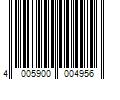 4 005900 004956